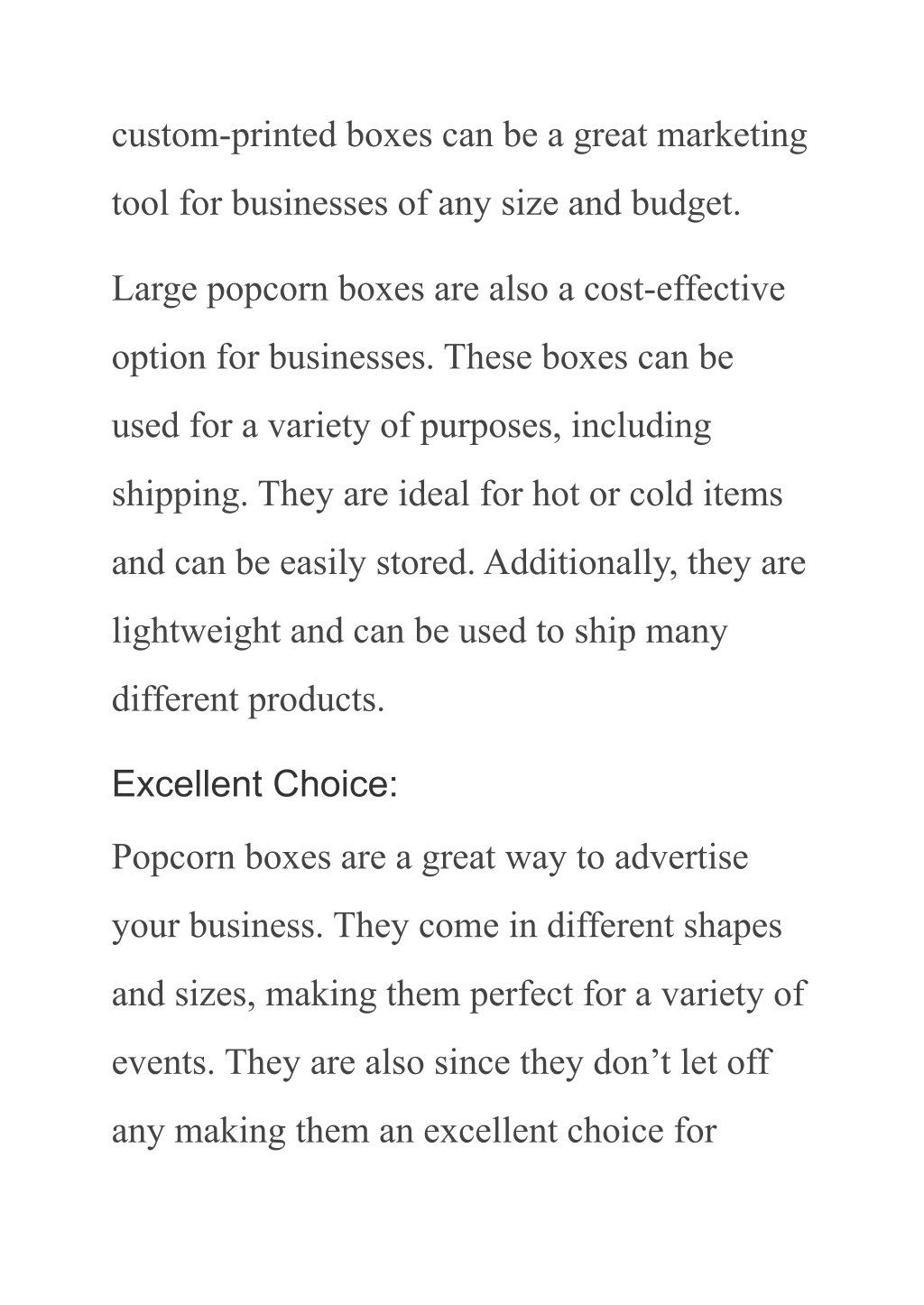 custom-printed boxes can be a great marketing tool for businesses of any size and budget.

Large popcorn boxes are also a cost-effective option for businesses. These boxes can be used for a variety of purposes, including shipping. They are ideal for hot or cold items and can be easily stored. Additionally, they are lightweight and can be used to ship many different products.

Excellent Choice:

Popcorn boxes are a great way to advertise your business. They come in different shapes and sizes, making them perfect for a variety of events. They are also since they don’t let off any making them an excellent choice for